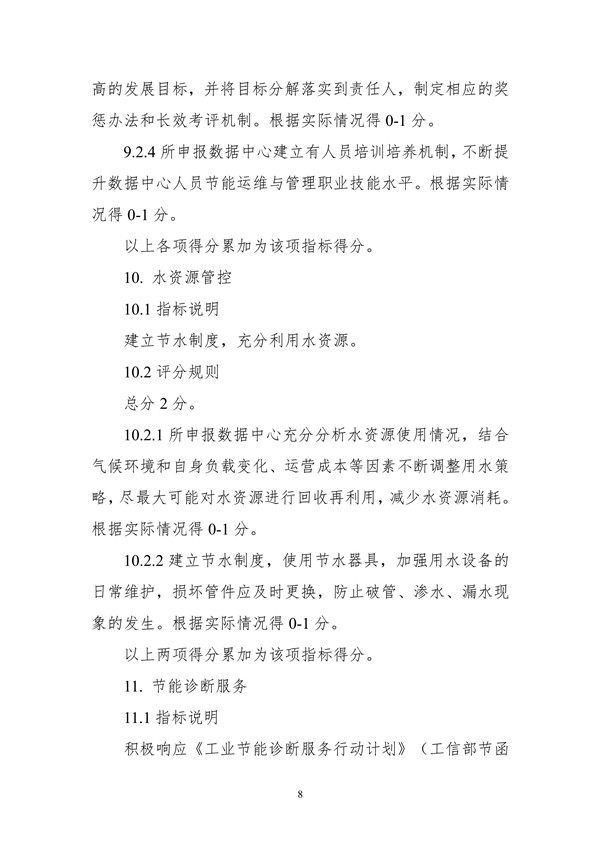 高的发展目标，并将目标分解落实到责任人，制定相应的奖惩办法和长效考评机制。根据实际情况得 0-1 分。

9.2.4 所申报数据中心建立有人员培训培养机制，不断提升数据中心人员节能运维与管理职业技能水平。根据实际情况得 0-1 分。

以上各项得分累加为该项指标得分。

10. 水资源管控

10.1 指标说明

建立节水制度，充分利用水资源。

10.2 评分规则

总分 2 分。

10.2.1 所申报数据中心充分分析水资源使用情况，结合气候环境和自身负载变化、运营成本等因素不断调整用水策略，尽最大可能对水资源进行回收再利用，减少水资源消耗。根据实际情况得 0-1 分。

10.2.2 建立节水制度，使用节水器具，加强用水设备的日常维护，损坏管件应及时更换，防止破管、渗水、漏水现象的发生。根据实际情况得 0-1 分。

以上两项得分累加为该项指标得分。

11. 节能诊断服务

11.1 指标说明

积极响应《工业节能诊断服务行动计划》（工信部节函

8